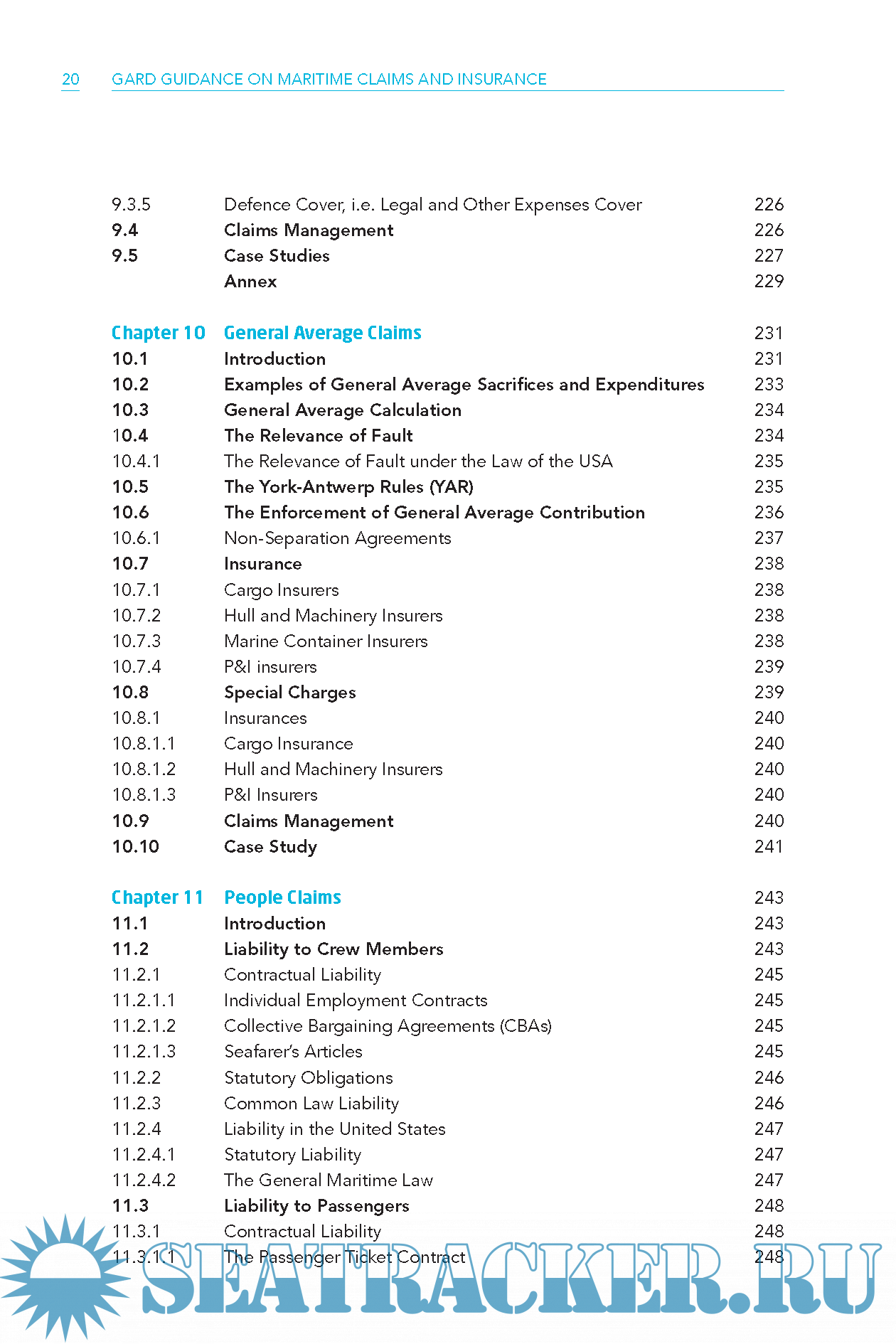 20 GARD GUIDANCE ON MARITIME CLAIMS AND INSURANCE

| | | |
|---|---|---|
| 9.3.5 | Defence Cover, i.e. Legal and Other Expenses Cover | 226 |
| 9.4 | Claims Management | 226 |
| 9.5 | Case Studies | 227 |
| | Annex | 229 |
| Chapter 10 | General Average Claims | 231 |
| 10.1 | Introduction | 231 |
| 10.2 | Examples of General Average Sacrifices and Expenditures | 233 |
| 10.3 | General Average Calculation | 234 |
| 10.4 | The Relevance of Fault | 234 |
| 10.4.1 | The Relevance of Fault under the Law of the USA | 235 |
| 10.5 | The York-Antwerp Rules (YAR) | 235 |
| 10.6 | The Enforcement of General Average Contribution | 236 |
| 10.6.1 | Non-Separation Agreements | 237 |
| 10.7 | Insurance | 238 |
| 10.7.1 | Cargo Insurers | 238 |
| 10.7.2 | Hull and Machinery Insurers | 238 |
| 10.7.3 | Marine Container Insurers | 238 |
| 10.7.4 | P&I insurers | 239 |
| 10.8 | Special Charges | 239 |
| 10.8.1 | Insurances | 240 |
| 10.8.1.1 | Cargo Insurance | 240 |
| 10.8.1.2 | Hull and Machinery Insurers | 240 |
| 10.8.1.3 | P&I Insurers | 240 |
| 10.9 | Claims Management | 240 |
| 10.10 | Case Study | 241 |
| Chapter 11 | People Claims | 243 |
| 11.1 | Introduction | 243 |
| 11.2 | Liability to Crew Members | 243 |
| 11.2.1 | Contractual Liability | 245 |
| 11.2.1.1 | Individual Employment Contracts | 245 |
| 11.2.1.2 | Collective Bargaining Agreements (CBAs) | 245 |
| 11.2.1.3 | Seafarer's Articles | 245 |
| 11.2.2 | Statutory Obligations | 246 |
| 11.2.3 | Common Law Liability | 246 |
| 11.2.4 | Liability in the United States | 247 |
| 11.2.4.1 | Statutory Liability | 247 |
| 11.2.4.2 | The General Maritime Law | 247 |
| 11.3 | Liability to Passengers | 248 |
| 11.3.1 | Contractual Liability | 248 |
| 11.3.1.1 | The Passenger Ticket Contract | 248 |

SEATRACKER.RU